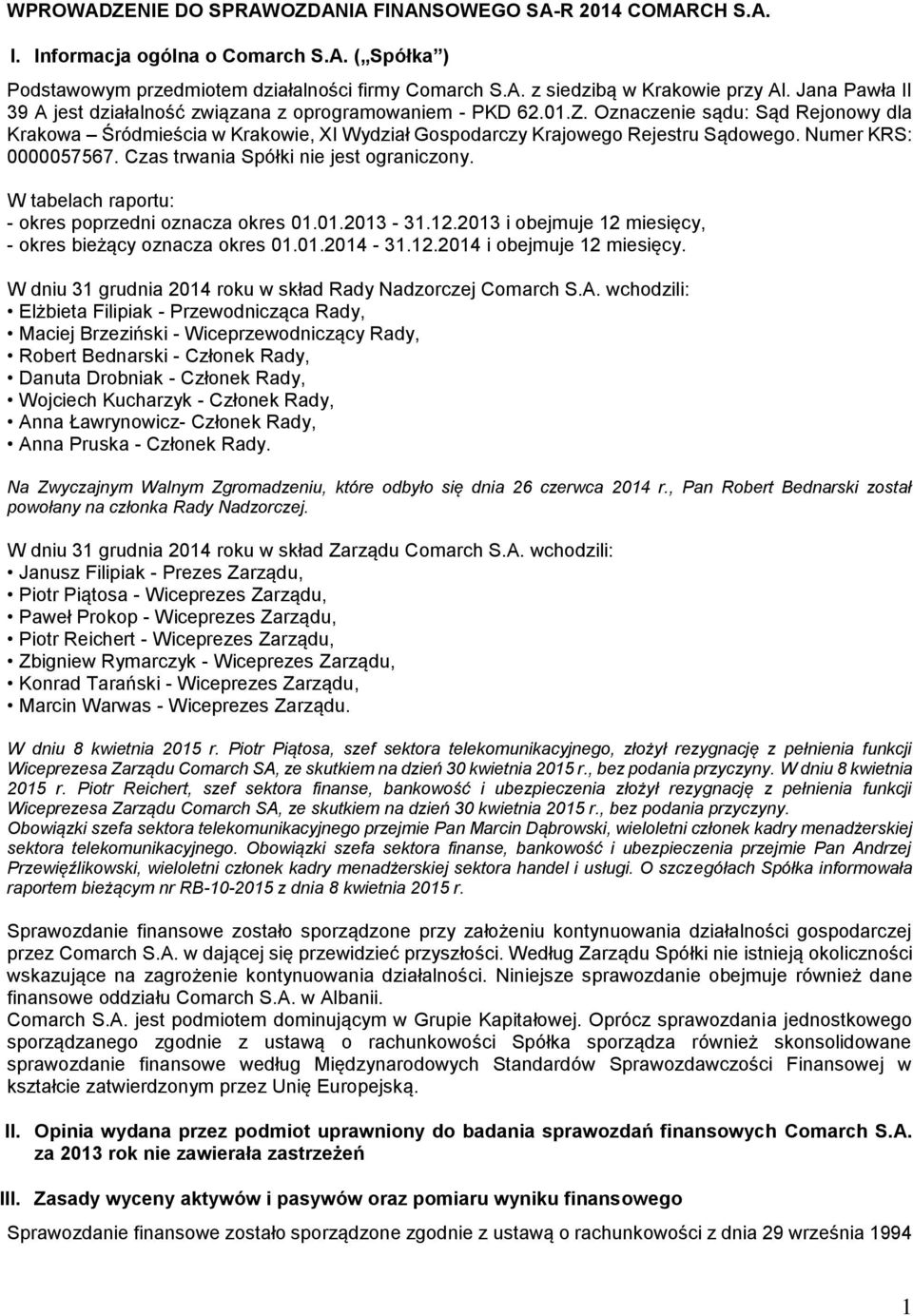 WPROWADZENIE DO SPRAWOZDANIA FINANSOWEGO SA-R 2014 COMARCH S.A.

I. Informacja ogólna o Comarch S.A. („Spółka")

Podstawowym przedmiotem działalności firmy Comarch S.A. z siedzibą w Krakowie przy Al. Jana Pawła II 39 A jest działalność związana z oprogramowaniem - PKD 62.01.Z. Oznaczenie sądu: Sąd Rejonowy dla Krakowa – Śródmieścia w Krakowie, XI Wydział Gospodarczy Krajowego Rejestru Sądowego. Numer KRS: 0000057567. Czas trwania Spółki nie jest ograniczony.

W tabelach raportu:
- okres poprzedni oznacza okres 01.01.2013 - 31.12.2013 i obejmuje 12 miesięcy,
- okres bieżący oznacza okres 01.01.2014 - 31.12.2014 i obejmuje 12 miesięcy.

W dniu 31 grudnia 2014 roku w skład Rady Nadzorczej Comarch S.A. wchodzili:
• Elżbieta Filipiak - Przewodnicząca Rady,
• Maciej Brzeziński - Wiceprzewodniczący Rady,
• Robert Bednarski - Członek Rady,
• Danuta Drobniak - Członek Rady,
• Wojciech Kucharzyk - Członek Rady,
• Anna Ławrynowicz- Członek Rady,
• Anna Pruska - Członek Rady.

Na Zwyczajnym Walnym Zgromadzeniu, które odbyło się dnia 26 czerwca 2014 r., Pan Robert Bednarski został powołany na członka Rady Nadzorczej.

W dniu 31 grudnia 2014 roku w skład Zarządu Comarch S.A. wchodzili:
• Janusz Filipiak - Prezes Zarządu,
• Piotr Piątosa - Wiceprezes Zarządu,
• Paweł Prokop - Wiceprezes Zarządu,
• Piotr Reichert - Wiceprezes Zarządu,
• Zbigniew Rymarczyk - Wiceprezes Zarządu,
• Konrad Tarański - Wiceprezes Zarządu,
• Marcin Warwas - Wiceprezes Zarządu.

W dniu 8 kwietnia 2015 r. Piotr Piątosa, szef sektora telekomunikacyjnego, złożył rezygnację z pełnienia funkcji Wiceprezesa Zarządu Comarch SA, ze skutkiem na dzień 30 kwietnia 2015 r., bez podania przyczyny. W dniu 8 kwietnia 2015 r. Piotr Reichert, szef sektora finanse, bankowość i ubezpieczenia złożył rezygnację z pełnienia funkcji Wiceprezesa Zarządu Comarch SA, ze skutkiem na dzień 30 kwietnia 2015 r., bez podania przyczyny.
Obowiązki szefa sektora telekomunikacyjnego przejmie Pan Marcin Dąbrowski, wieloletni członek kadry menadżerskiej sektora telekomunikacyjnego. Obowiązki szefa sektora finanse, bankowość i ubezpieczenia przejmie Pan Andrzej Przewięźlikowski, wieloletni członek kadry menadżerskiej sektora handel i usługi. O szczegółach Spółka informowała raportem bieżącym nr RB-10-2015 z dnia 8 kwietnia 2015 r.

Sprawozdanie finansowe zostało sporządzone przy założeniu kontynuowania działalności gospodarczej przez Comarch S.A. w dającej się przewidzieć przyszłości. Według Zarządu Spółki nie istnieją okoliczności wskazujące na zagrożenie kontynuowania działalności. Niniejsze sprawozdanie obejmuje również dane finansowe oddziału Comarch S.A. w Albanii.
Comarch S.A. jest podmiotem dominującym w Grupie Kapitałowej. Oprócz sprawozdania jednostkowego sporządzanego zgodnie z ustawą o rachunkowości Spółka sporządza również skonsolidowane sprawozdanie finansowe według Międzynarodowych Standardów Sprawozdawczości Finansowej w kształcie zatwierdzonym przez Unię Europejską.

II. Opinia wydana przez podmiot uprawniony do badania sprawozdań finansowych Comarch S.A. za 2013 rok nie zawierała zastrzeżeń

III. Zasady wyceny aktywów i pasywów oraz pomiaru wyniku finansowego

Sprawozdanie finansowe zostało sporządzone zgodnie z ustawą o rachunkowości z dnia 29 września 1994

1